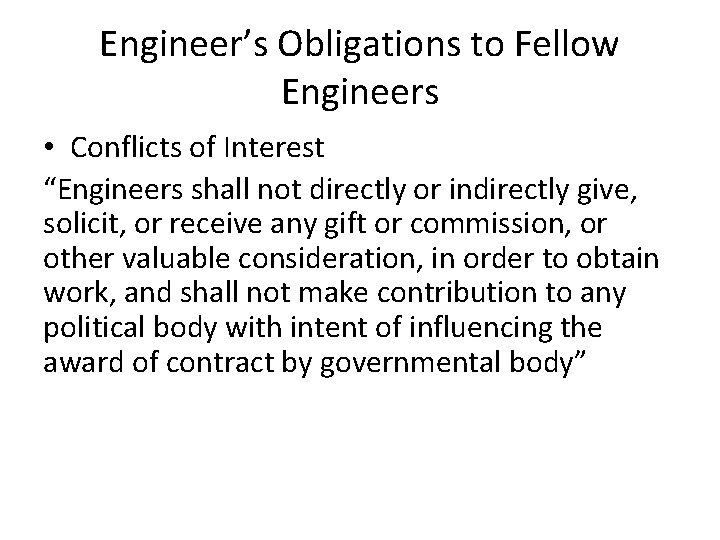 Engineer's Obligations to Fellow Engineers

• Conflicts of Interest

"Engineers shall not directly or indirectly give, solicit, or receive any gift or commission, or other valuable consideration, in order to obtain work, and shall not make contribution to any political body with intent of influencing the award of contract by governmental body"